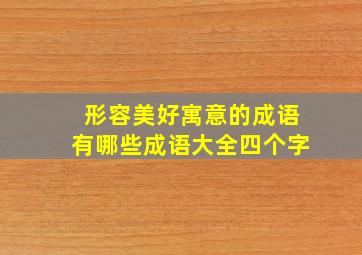 形容美好寓意的成语
有哪些成语大全四个字